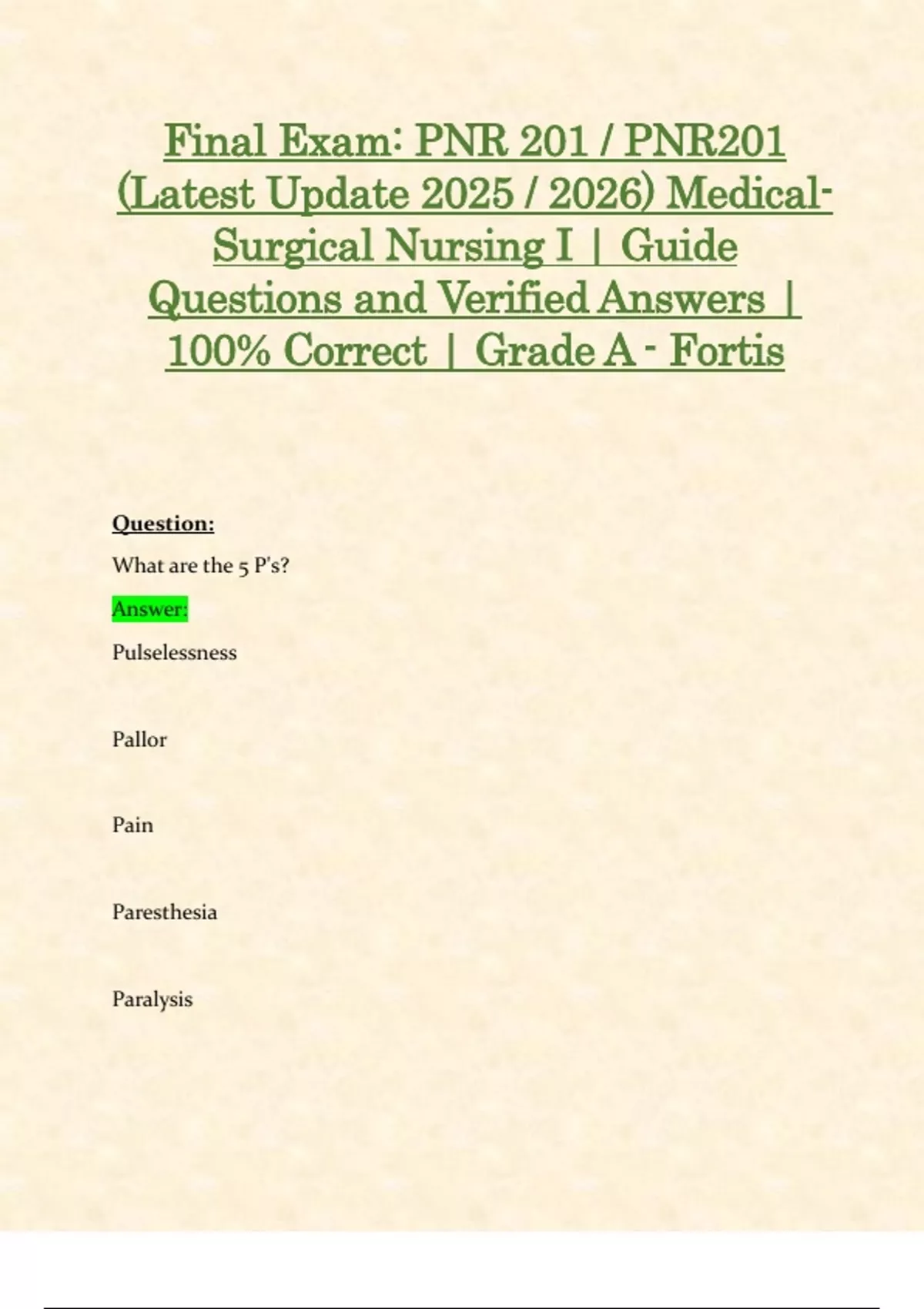 Final Exam: PNR 201 / PNR201 (Latest Update 2025 / 2026) Medical-Surgical Nursing I | Guide Questions and Verified Answers | 100% Correct | Grade A - Fortis

Question:

What are the 5 P's?

Answer:

Pulselessness

Pallor

Pain

Paresthesia

Paralysis